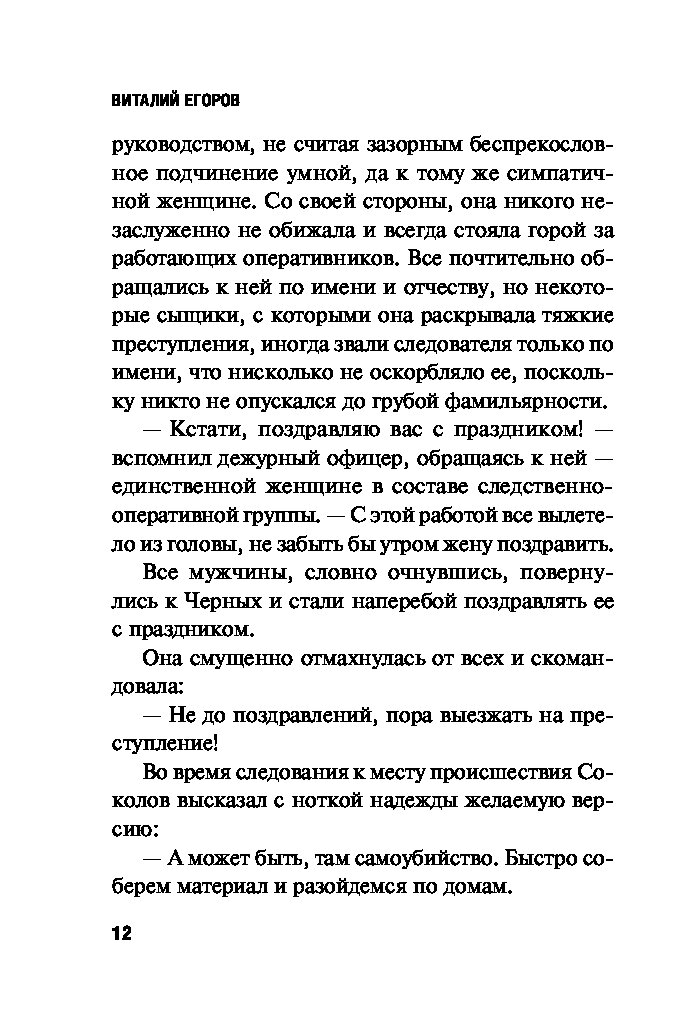 ВИТАЛИЙ ЕГОРОВ

руководством, не считая зазорным беспрекословное подчинение умной, да к тому же симпатичной женщине. Со своей стороны, она никого незаслуженно не обижала и всегда стояла горой за работающих оперативников. Все почтительно обращались к ней по имени и отчеству, но некоторые сыщики, с которыми она раскрывала тяжкие преступления, иногда звали следователя только по имени, что нисколько не оскорбляло ее, поскольку никто не опускался до грубой фамильярности.

— Кстати, поздравляю вас с праздником! — вспомнил дежурный офицер, обращаясь к ней — единственной женщине в составе следственно-оперативной группы. — С этой работой все вылетело из головы, не забыть бы утром жену поздравить.

Все мужчины, словно очнувшись, повернулись к Черных и стали наперебой поздравлять ее с праздником.

Она смущенно отмахнулась от всех и скомандовала:

— Не до поздравлений, пора выезжать на преступление!

Во время следования к месту происшествия Соколов высказал с ноткой надежды желаемую версию:

— А может быть, там самоубийство. Быстро соберем материал и разойдемся по домам.

12